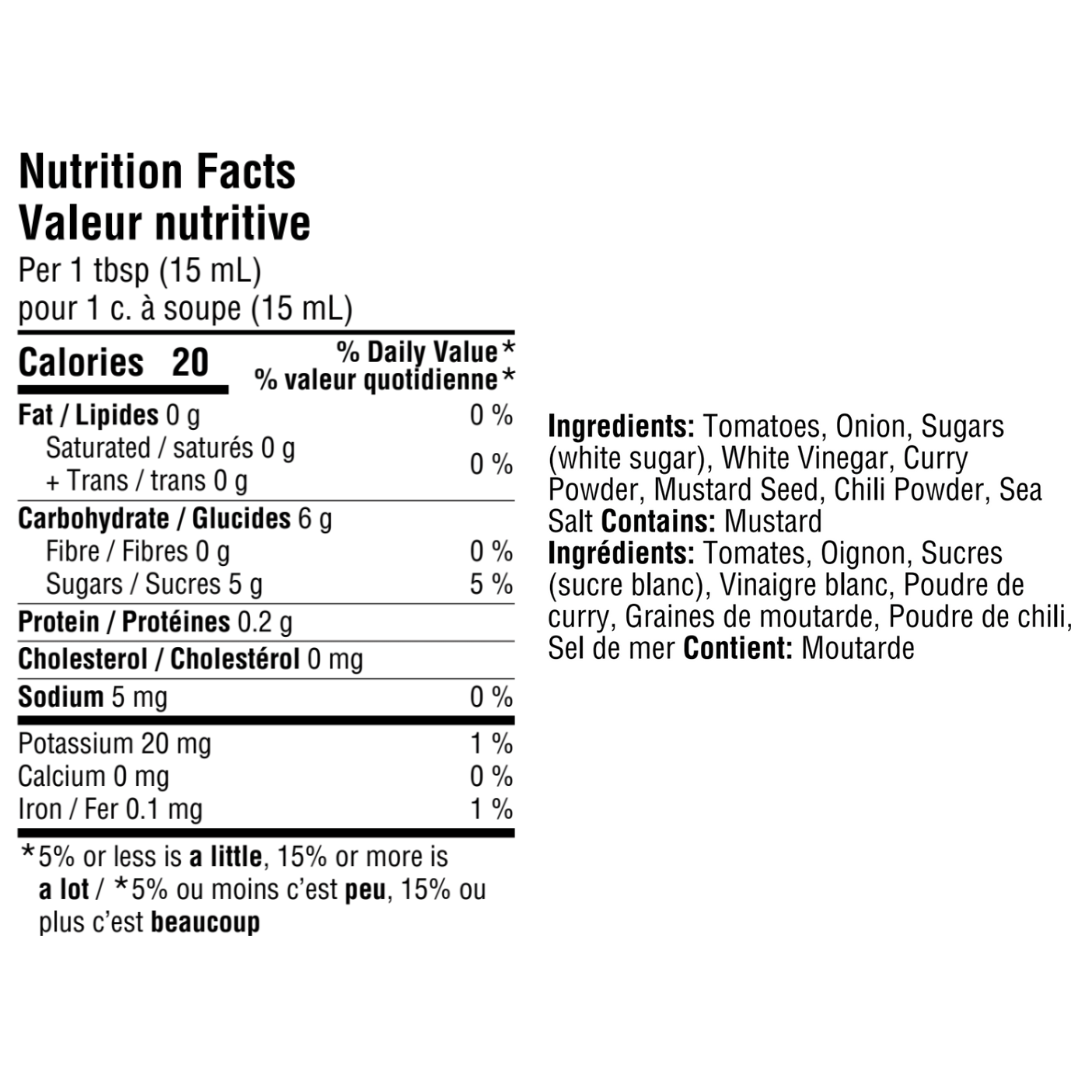 Nutrition Facts
Valeur nutritive
Per 1 tbsp (15 mL)
pour 1 c. à soupe (15 mL)

Calories 20
% Daily Value*
% valeur quotidienne*

Fat / Lipides 0 g 0 %
Saturated / saturés 0 g
+ Trans / trans 0 g 0 %

Carbohydrate / Glucides 6 g
Fibre / Fibres 0 g 0 %
Sugars / Sucres 5 g 5 %

Protein / Protéines 0.2 g

Cholesterol / Cholestérol 0 mg

Sodium 5 mg 0 %

Potassium 20 mg 1 %
Calcium 0 mg 0 %
Iron / Fer 0.1 mg 1 %

*5% or less is a little, 15% or more is a lot / *5% ou moins c'est peu, 15% ou plus c'est beaucoup

Ingredients: Tomatoes, Onion, Sugars (white sugar), White Vinegar, Curry Powder, Mustard Seed, Chili Powder, Sea Salt Contains: Mustard
Ingrédients: Tomates, Oignon, Sucres (sucre blanc), Vinaigre blanc, Poudre de curry, Graines de moutarde, Poudre de chili, Sel de mer Contient: Moutarde